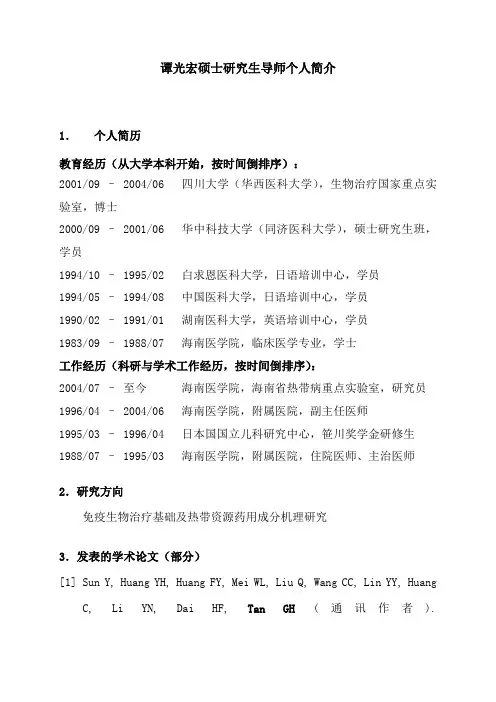 谭光宏硕士研究生导师个人简介

1. 个人简历

教育经历（从大学本科开始，按时间倒排序）：

2001/09 – 2004/06 四川大学（华西医科大学），生物治疗国家重点实验室，博士

2000/09 – 2001/06 华中科技大学（同济医科大学），硕士研究生班，学员

1994/10 – 1995/02 白求恩医科大学，日语培训中心，学员

1994/05 – 1994/08 中国医科大学，日语培训中心，学员

1990/02 – 1991/01 湖南医科大学，英语培训中心，学员

1983/09 – 1988/07 海南医学院，临床医学专业，学士

工作经历（科研与学术工作经历，按时间倒排序）：

2004/07 – 至今 海南医学院，海南省热带病重点实验室，研究员

1996/04 – 2004/06 海南医学院，附属医院，副主任医师

1995/03 – 1996/04 日本国国立儿科研究中心，笹川奖学金研修生

1988/07 – 1995/03 海南医学院，附属医院，住院医师、主治医师

2. 研究方向

免疫生物治疗基础及热带资源药用成分机理研究

3. 发表的学术论文（部分）

[1] Sun Y, Huang YH, Huang FY, Mei WL, Liu Q, Wang CC, Lin YY, Huang C, Li YN, Dai HF, Tan GH（通讯作者）.